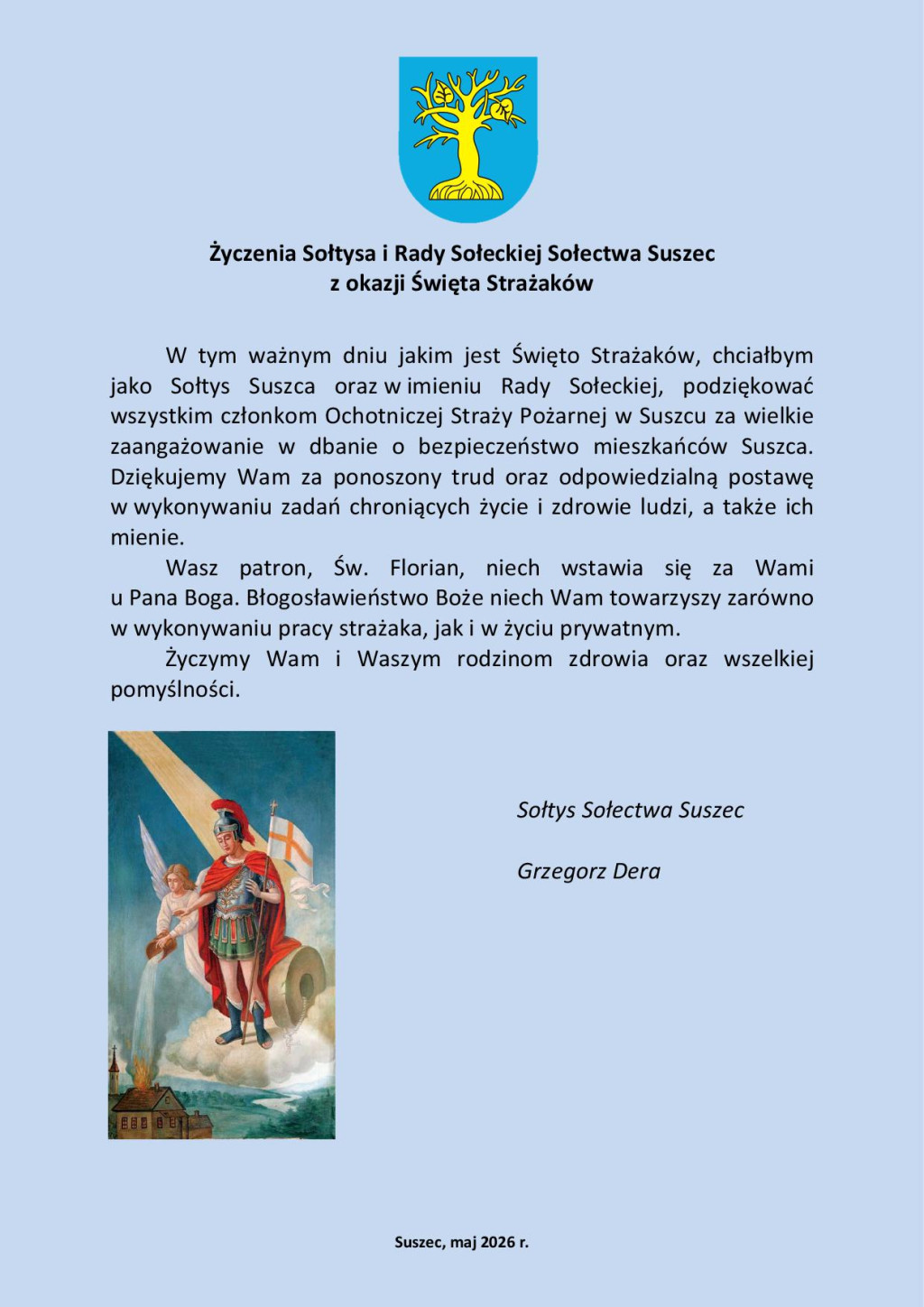 Życzenia Sołtysa i Rady Sołeckiej Sołectwa Suszec
z okazji Święta Strażaków

W tym ważnym dniu jakim jest Święto Strażaków, chciałbym jako Sołtys Suszca oraz w imieniu Rady Sołeckiej, podziękować wszystkim członkom Ochotniczej Straży Pożarnej w Suszcu za wielkie zaangażowanie w dbanie o bezpieczeństwo mieszkańców Suszca. Dziękujemy Wam za ponoszony trud oraz odpowiedzialną postawę w wykonywaniu zadań chroniących życie i zdrowie ludzi, a także ich mienie.

Wasz patron, Św. Florian, niech wstawia się za Wami u Pana Boga. Błogosławieństwo Boże niech Wam towarzyszy zarówno w wykonywaniu pracy strażaka, jak i w życiu prywatnym.

Życzymy Wam i Waszym rodzinom zdrowia oraz wszelkiej pomyślności.

Sołtys Sołectwa Suszec

Grzegorz Dera

Suszec, maj 2026 r.